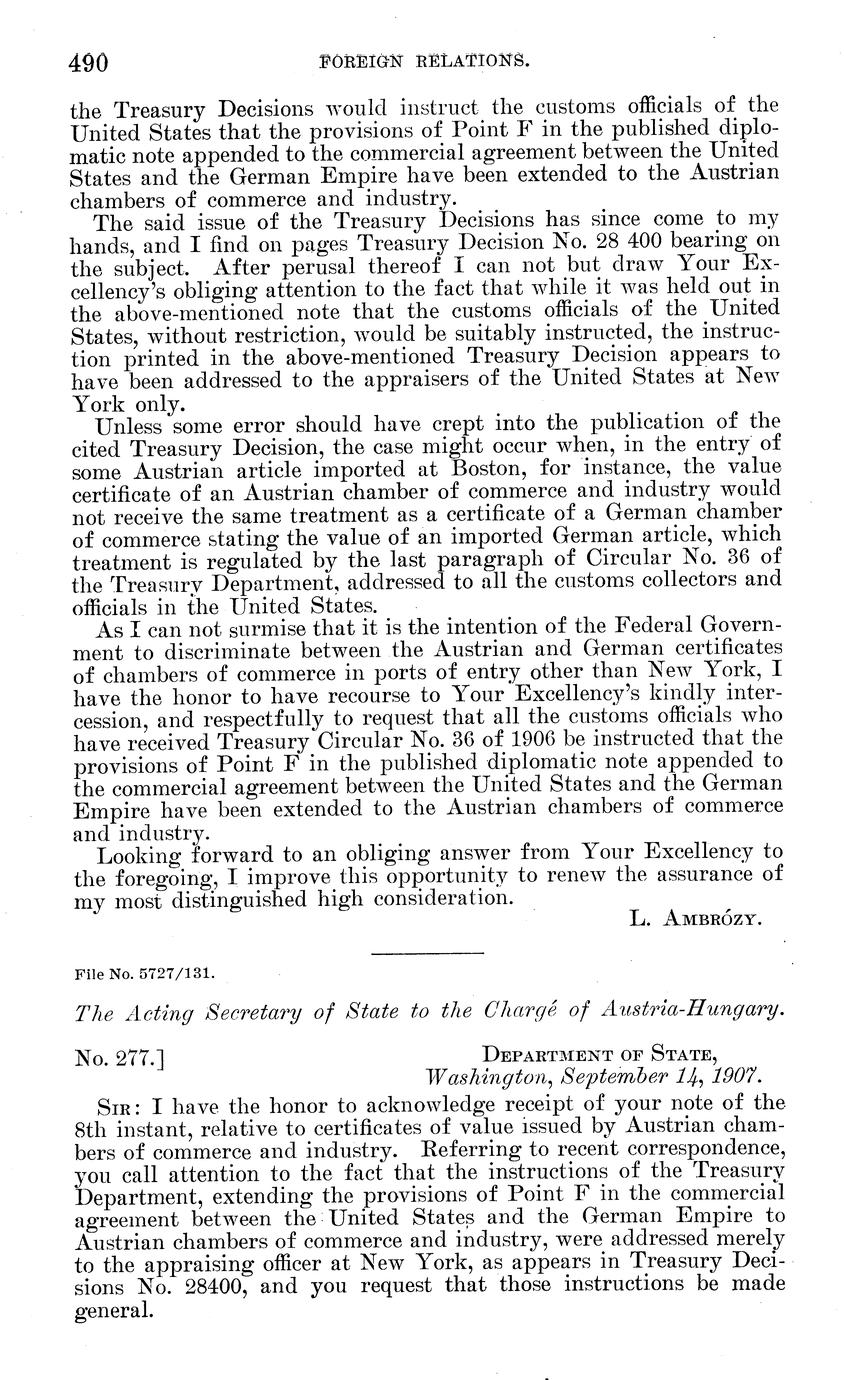 490 FOREIGN RELATIONS.

the Treasury Decisions would instruct the customs officials of the United States that the provisions of Point F in the published diplomatic note appended to the commercial agreement between the United States and the German Empire have been extended to the Austrian chambers of commerce and industry.

The said issue of the Treasury Decisions has since come to my hands, and I find on pages Treasury Decision No. 28 400 bearing on the subject. After perusal thereof I can not but draw Your Excellency's obliging attention to the fact that while it was held out in the above-mentioned note that the customs officials of the United States, without restriction, would be suitably instructed, the instruction printed in the above-mentioned Treasury Decision appears to have been addressed to the appraisers of the United States at New York only.

Unless some error should have crept into the publication of the cited Treasury Decision, the case might occur when, in the entry of some Austrian article imported at Boston, for instance, the value certificate of an Austrian chamber of commerce and industry would not receive the same treatment as a certificate of a German chamber of commerce stating the value of an imported German article, which treatment is regulated by the last paragraph of Circular No. 36 of the Treasury Department, addressed to all the customs collectors and officials in the United States.

As I can not surmise that it is the intention of the Federal Government to discriminate between the Austrian and German certificates of chambers of commerce in ports of entry other than New York, I have the honor to have recourse to Your Excellency's kindly intercession, and respectfully to request that all the customs officials who have received Treasury Circular No. 36 of 1906 be instructed that the provisions of Point F in the published diplomatic note appended to the commercial agreement between the United States and the German Empire have been extended to the Austrian chambers of commerce and industry.

Looking forward to an obliging answer from Your Excellency to the foregoing, I improve this opportunity to renew the assurance of my most distinguished high consideration.

L. AMBRÓZY.

File No. 5727/131.

The Acting Secretary of State to the Chargé of Austria-Hungary.

No. 277.] DEPARTMENT OF STATE, Washington, September 14, 1907.

SIR: I have the honor to acknowledge receipt of your note of the 8th instant, relative to certificates of value issued by Austrian chambers of commerce and industry. Referring to recent correspondence, you call attention to the fact that the instructions of the Treasury Department, extending the provisions of Point F in the commercial agreement between the United States and the German Empire to Austrian chambers of commerce and industry, were addressed merely to the appraising officer at New York, as appears in Treasury Decisions No. 28400, and you request that those instructions be made general.